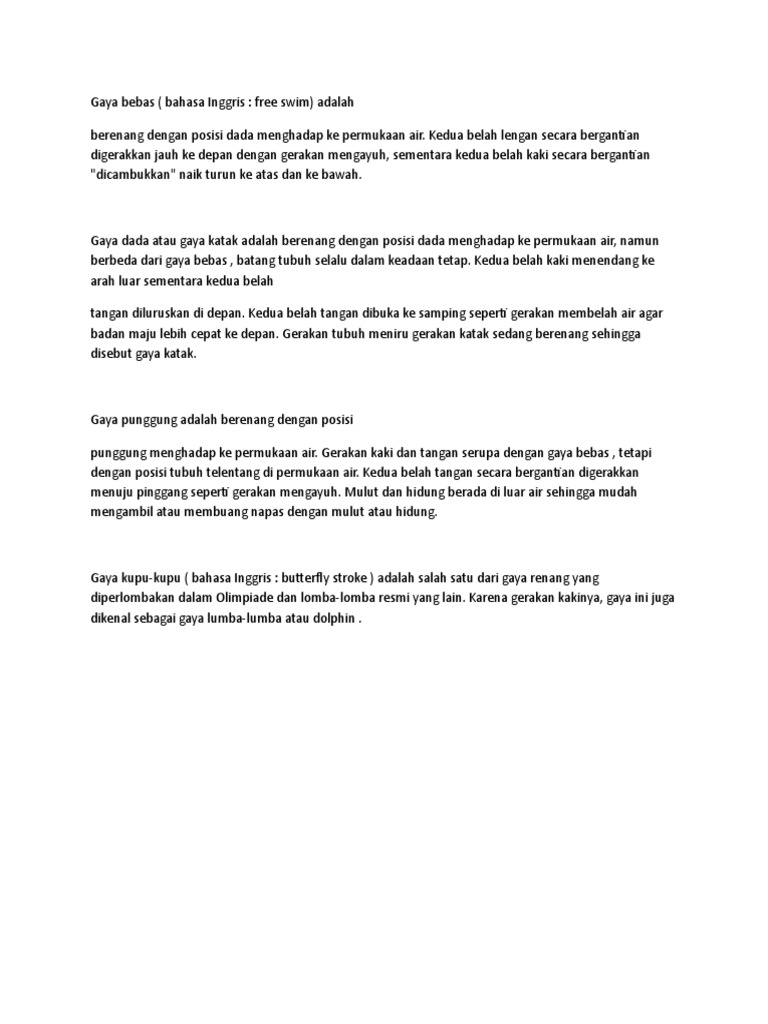 Gaya bebas ( bahasa Inggris : free swim) adalah

berenang dengan posisi dada menghadap ke permukaan air. Kedua belah lengan secara bergantian digerakkan jauh ke depan dengan gerakan mengayuh, sementara kedua belah kaki secara bergantian "dicambukkan" naik turun ke atas dan ke bawah.

Gaya dada atau gaya katak adalah berenang dengan posisi dada menghadap ke permukaan air, namun berbeda dari gaya bebas , batang tubuh selalu dalam keadaan tetap. Kedua belah kaki menendang ke arah luar sementara kedua belah

tangan diluruskan di depan. Kedua belah tangan dibuka ke samping seperti gerakan membelah air agar badan maju lebih cepat ke depan. Gerakan tubuh meniru gerakan katak sedang berenang sehingga disebut gaya katak.

Gaya punggung adalah berenang dengan posisi

punggung menghadap ke permukaan air. Gerakan kaki dan tangan serupa dengan gaya bebas , tetapi dengan posisi tubuh telentang di permukaan air. Kedua belah tangan secara bergantian digerakkan menuju pinggang seperti gerakan mengayuh. Mulut dan hidung berada di luar air sehingga mudah mengambil atau membuang napas dengan mulut atau hidung.

Gaya kupu-kupu ( bahasa Inggris : butterfly stroke ) adalah salah satu dari gaya renang yang diperlombakan dalam Olimpiade dan lomba-lomba resmi yang lain. Karena gerakan kakinya, gaya ini juga dikenal sebagai gaya lumba-lumba atau dolphin .